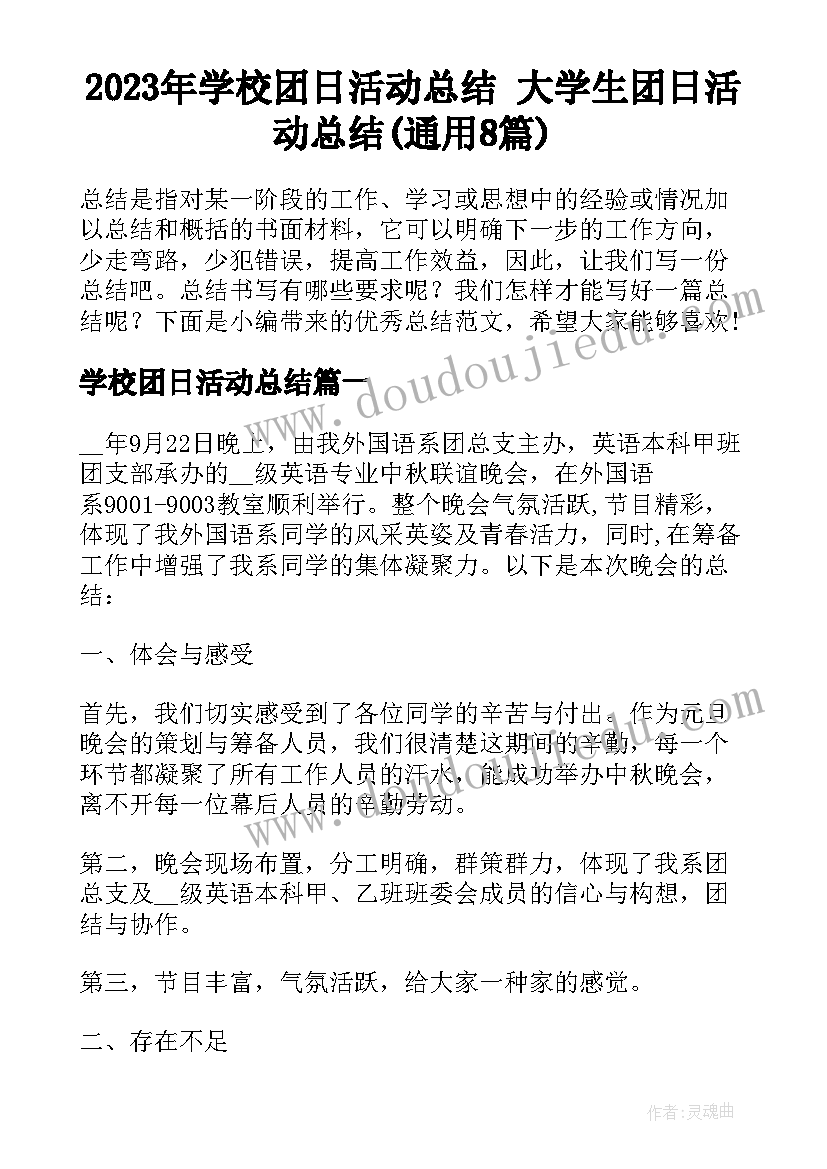 2023年学校团日活动总结 大学生团日活动总结(通用8篇)

总结是指对某一阶段的工作、学习或思想中的经验或情况加以总结和概括的书面材料，它可以明确下一步的工作方向，少走弯路，少犯错误，提高工作效益，因此，让我们写一份总结吧。总结书写有哪些要求呢？我们怎样才能写好一篇总结呢？下面是小编带来的优秀总结范文，希望大家能够喜欢！

学校团日活动总结篇一

__年9月22日晚上，由我外国语系团总支主办，英语本科甲班团支部承办的__级英语专业中秋联谊晚会，在外国语系9001-9003教室顺利举行。整个晚会气氛活跃,节目精彩,体现了我外国语系同学的风采英姿及青春活力，同时,在筹备工作中增强了我系同学的集体凝聚力。以下是本次晚会的总结：

一、体会与感受

首先，我们切实感受到了各位同学的辛苦与付出。作为元旦晚会的策划与筹备人员，我们很清楚这期间的辛勤，每一个环节都凝聚了所有工作人员的汗水，能成功举办中秋晚会，离不开每一位幕后人员的辛勤劳动。

第二，晚会现场布置，分工明确，群策群力，体现了我系团总支及__级英语本科甲、乙班班委会成员的信心与构想，团结与协作。

第三，节目丰富，气氛活跃，给大家一种家的感觉。

二、存在不足

www.doudoujiedu.com

作者：灵魂曲